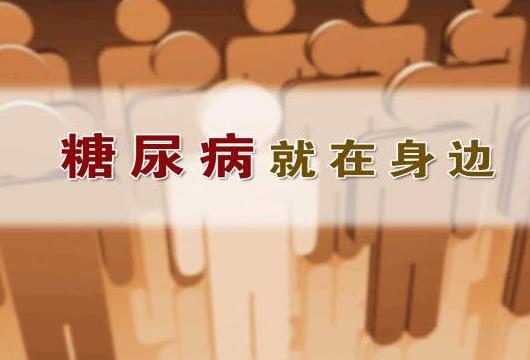 糖尿病就在身边